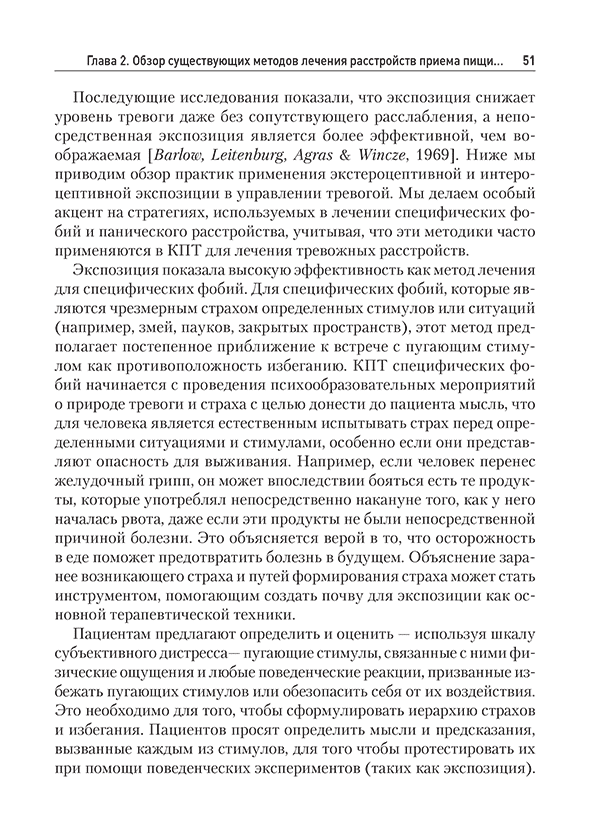 Глава 2. Обзор существующих методов лечения расстройств приема пищи... 51

Последующие исследования показали, что экспозиция снижает уровень тревоги даже без сопутствующего расслабления, а непосредственная экспозиция является более эффективной, чем воображаемая [Barlow, Leitenburg, Agras & Wincze, 1969]. Ниже мы приводим обзор практик применения экстероцептивной и интероцептивной экспозиции в управлении тревогой. Мы делаем особый акцент на стратегиях, используемых в лечении специфических фобий и панического расстройства, учитывая, что эти методики часто применяются в КПТ для лечения тревожных расстройств.

Экспозиция показала высокую эффективность как метод лечения для специфических фобий. Для специфических фобий, которые являются чрезмерным страхом определенных стимулов или ситуаций (например, змей, пауков, закрытых пространств), этот метод предполагает постепенное приближение к встрече с пугающим стимулом как противоположность избеганию. КПТ специфических фобий начинается с проведения психообразовательных мероприятий о природе тревоги и страха с целью донести до пациента мысль, что для человека является естественным испытывать страх перед определенными ситуациями и стимулами, особенно если они представляют опасность для выживания. Например, если человек перенес желудочный грипп, он может впоследствии бояться есть те продукты, которые употреблял непосредственно накануне того, как у него началась рвота, даже если эти продукты не были непосредственной причиной болезни. Это объясняется верой в то, что осторожность в еде поможет предотвратить болезнь в будущем. Объяснение заранее возникающего страха и путей формирования страха может стать инструментом, помогающим создать почву для экспозиции как основной терапевтической техники.

Пациентам предлагают определить и оценить — используя шкалу субъективного дистресса— пугающие стимулы, связанные с ними физические ощущения и любые поведенческие реакции, призванные избежать пугающих стимулов или обезопасить себя от их воздействия. Это необходимо для того, чтобы сформулировать иерархию страхов и избегания. Пациентов просят определить мысли и предсказания, вызванные каждым из стимулов, для того чтобы протестировать их при помощи поведенческих экспериментов (таких как экспозиция).